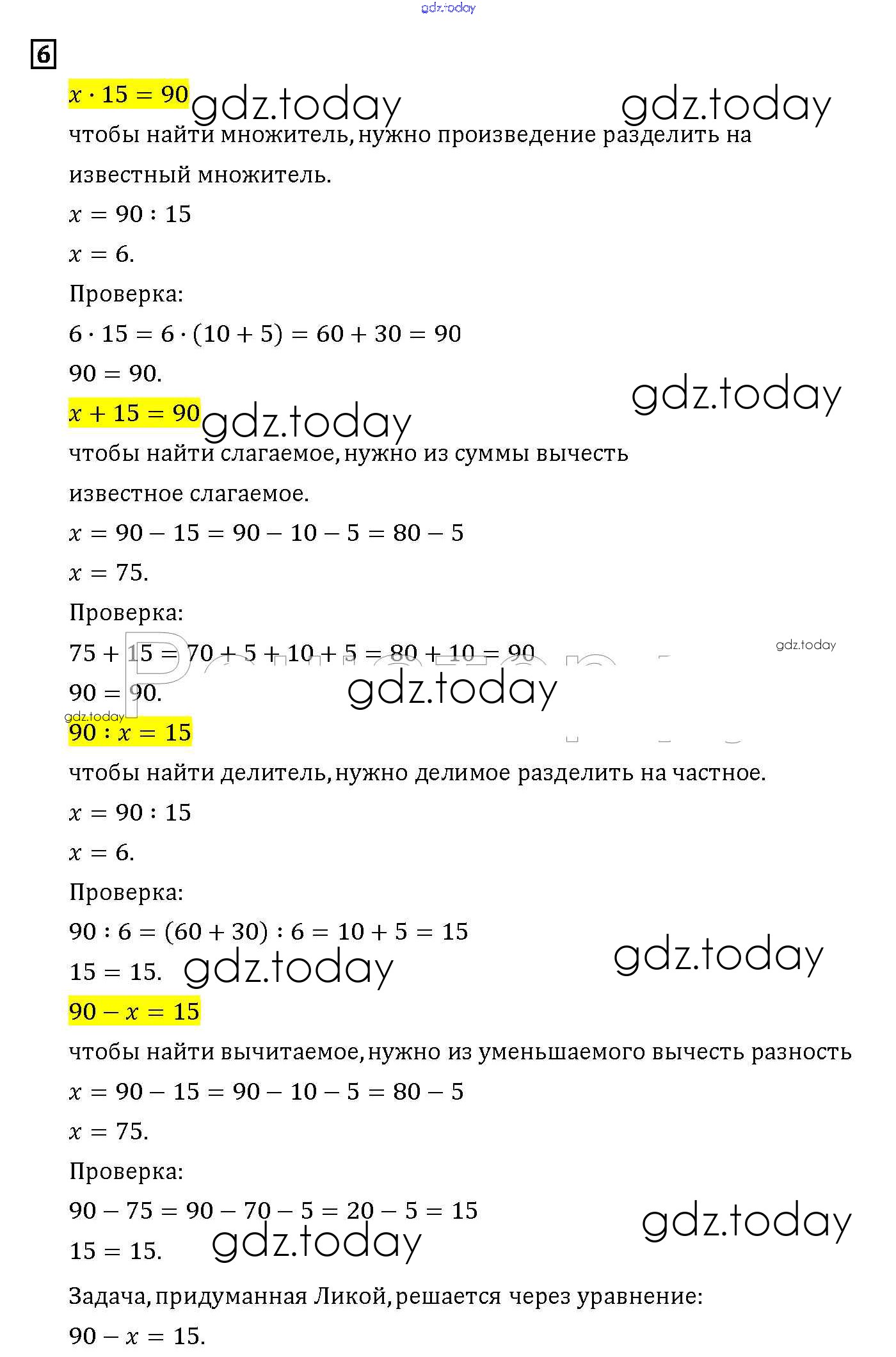 gdz.today

6

$x \cdot 15 = 90$ gdz.today gdz.today

чтобы найти множитель, нужно произведение разделить на известный множитель.

$x = 90 : 15$

$x = 6.$

Проверка:

$6 \cdot 15 = 6 \cdot (10 + 5) = 60 + 30 = 90$

$90 = 90.$

gdz.today

$x + 15 = 90$ gdz.today

чтобы найти слагаемое, нужно из суммы вычесть известное слагаемое.

$x = 90 - 15 = 90 - 10 - 5 = 80 - 5$

$x = 75.$

Проверка:

$75 + 15 = 70 + 5 + 10 + 5 = 80 + 10 = 90$ gdz.today

$90 = 90.$ gdz.today

gdz.today

$90 : x = 15$

чтобы найти делитель, нужно делимое разделить на частное.

$x = 90 : 15$

$x = 6.$

Проверка:

$90 : 6 = (60 + 30) : 6 = 10 + 5 = 15$

$15 = 15.$ gdz.today gdz.today

$90 - x = 15$

чтобы найти вычитаемое, нужно из уменьшаемого вычесть разность

$x = 90 - 15 = 90 - 10 - 5 = 80 - 5$

$x = 75.$

Проверка:

$90 - 75 = 90 - 70 - 5 = 20 - 5 = 15$ gdz.today

$15 = 15.$ gdz.today

Задача, придуманная Ликой, решается через уравнение:

$90 - x = 15.$